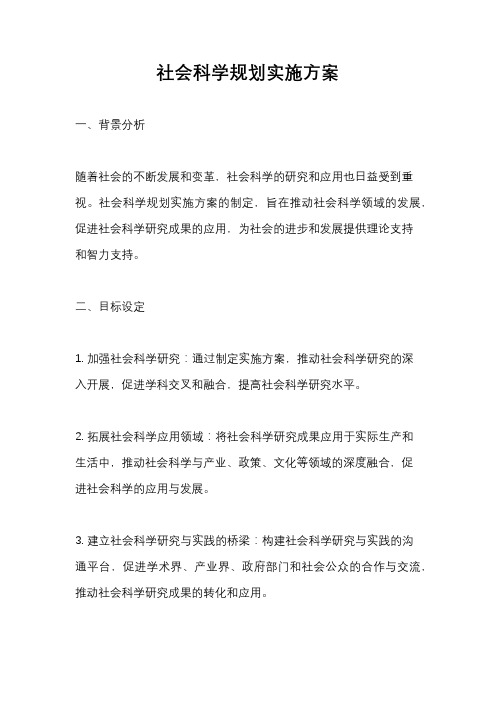 社会科学规划实施方案

一、背景分析

随着社会的不断发展和变革，社会科学的研究和应用也日益受到重视。社会科学规划实施方案的制定，旨在推动社会科学领域的发展，促进社会科学研究成果的应用，为社会的进步和发展提供理论支持和智力支持。

二、目标设定

1. 加强社会科学研究：通过制定实施方案，推动社会科学研究的深入开展，促进学科交叉和融合，提高社会科学研究水平。

2. 拓展社会科学应用领域：将社会科学研究成果应用于实际生产和生活中，推动社会科学与产业、政策、文化等领域的深度融合，促进社会科学的应用与发展。

3. 建立社会科学研究与实践的桥梁：构建社会科学研究与实践的沟通平台，促进学术界、产业界、政府部门和社会公众的合作与交流，推动社会科学研究成果的转化和应用。